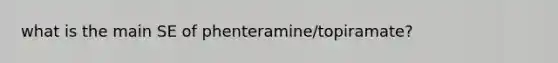 what is the main SE of phenteramine/topiramate?